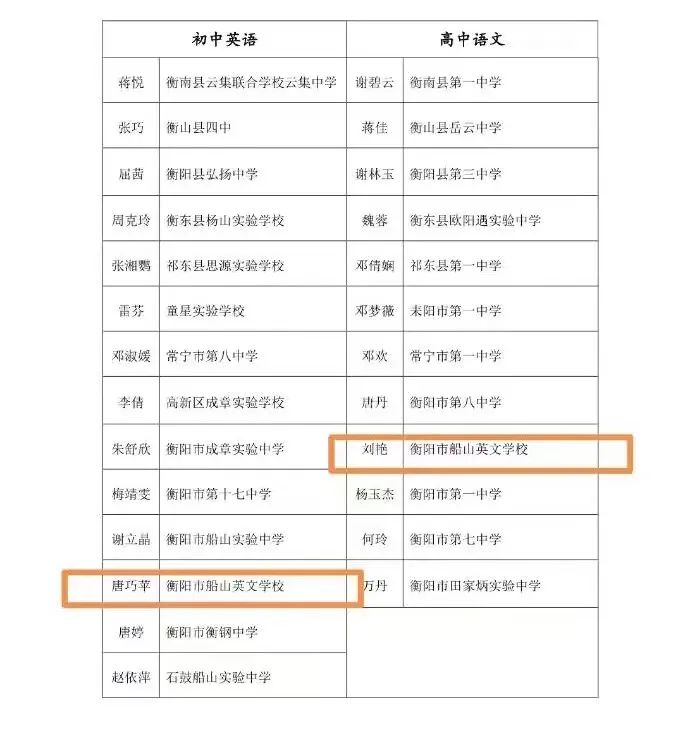 | 初中英语 | | 高中语文 | |
|---|---|---|---|
| 蒋悦 | 衡南县云集联合学校云集中学 | 谢碧云 | 衡南县第一中学 |
| 张巧 | 衡山县四中 | 蒋佳 | 衡山县岳云中学 |
| 屈茜 | 衡阳县弘扬中学 | 谢林玉 | 衡阳县第三中学 |
| 周克玲 | 衡东县杨山实验学校 | 魏蓉 | 衡东县欧阳遇实验中学 |
| 张湘鹦 | 祁东县思源实验学校 | 邓倩娴 | 祁东县第一中学 |
| 雷芬 | 童星实验学校 | 邓梦薇 | 耒阳市第一中学 |
| 邓淑媛 | 常宁市第八中学 | 邓欢 | 常宁市第一中学 |
| 李倩 | 高新区成章实验学校 | 唐丹 | 衡阳市第八中学 |
| 朱舒欣 | 衡阳市成章实验中学 | 刘艳 | 衡阳市船山英文学校 |
| 梅靖雯 | 衡阳市第十七中学 | 杨玉杰 | 衡阳市第一中学 |
| 谢立晶 | 衡阳市船山实验中学 | 何玲 | 衡阳市第七中学 |
| 唐巧苹 | 衡阳市船山英文学校 | 万丹 | 衡阳市田家炳实验中学 |
| 唐婷 | 衡阳市衡钢中学 | | |
| 赵依萍 | 石鼓船山实验中学 | | |